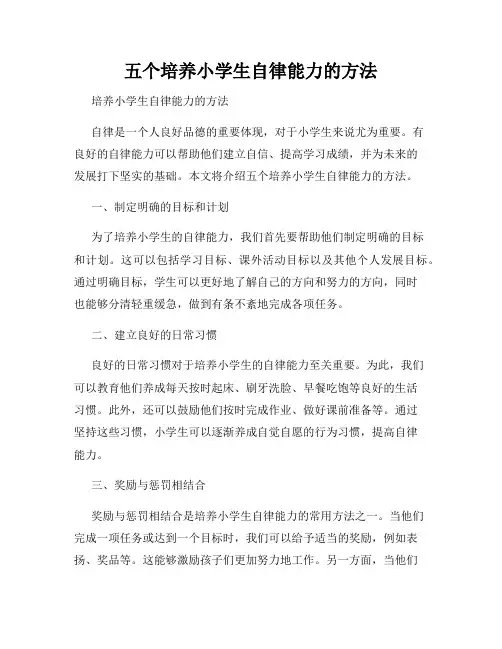 五个培养小学生自律能力的方法

培养小学生自律能力的方法

自律是一个人良好品德的重要体现，对于小学生来说尤为重要。有良好的自律能力可以帮助他们建立自信、提高学习成绩，并为未来的发展打下坚实的基础。本文将介绍五个培养小学生自律能力的方法。

一、制定明确的目标和计划

为了培养小学生的自律能力，我们首先要帮助他们制定明确的目标和计划。这可以包括学习目标、课外活动目标以及其他个人发展目标。通过明确目标，学生可以更好地了解自己的方向和努力的方向，同时也能够分清轻重缓急，做到有条不紊地完成各项任务。

二、建立良好的日常习惯

良好的日常习惯对于培养小学生的自律能力至关重要。为此，我们可以教育他们养成每天按时起床、刷牙洗脸、早餐吃饱等良好的生活习惯。此外，还可以鼓励他们按时完成作业、做好课前准备等。通过坚持这些习惯，小学生可以逐渐养成自觉自愿的行为习惯，提高自律能力。

三、奖励与惩罚相结合

奖励与惩罚相结合是培养小学生自律能力的常用方法之一。当他们完成一项任务或达到一个目标时，我们可以给予适当的奖励，例如表扬、奖品等。这能够激励孩子们更加努力地工作。另一方面，当他们